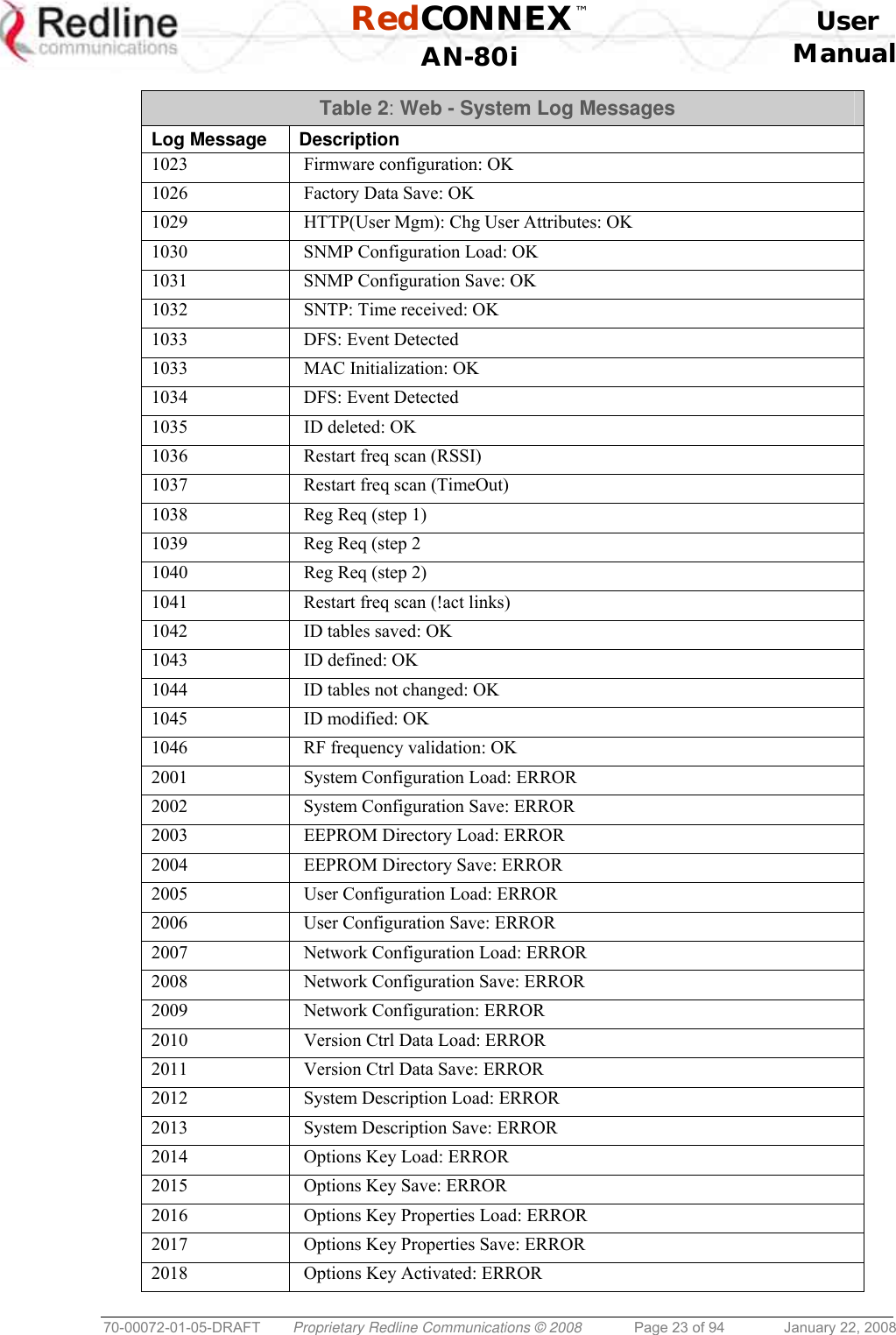 Redline communications

RedCONNEX™
AN-80i

User Manual

Table 2: Web - System Log Messages

| Log Message | Description |
|---|---|
| 1023 | Firmware configuration: OK |
| 1026 | Factory Data Save: OK |
| 1029 | HTTP(User Mgm): Chg User Attributes: OK |
| 1030 | SNMP Configuration Load: OK |
| 1031 | SNMP Configuration Save: OK |
| 1032 | SNTP: Time received: OK |
| 1033 | DFS: Event Detected |
| 1033 | MAC Initialization: OK |
| 1034 | DFS: Event Detected |
| 1035 | ID deleted: OK |
| 1036 | Restart freq scan (RSSI) |
| 1037 | Restart freq scan (TimeOut) |
| 1038 | Reg Req (step 1) |
| 1039 | Reg Req (step 2 |
| 1040 | Reg Req (step 2) |
| 1041 | Restart freq scan (!act links) |
| 1042 | ID tables saved: OK |
| 1043 | ID defined: OK |
| 1044 | ID tables not changed: OK |
| 1045 | ID modified: OK |
| 1046 | RF frequency validation: OK |
| 2001 | System Configuration Load: ERROR |
| 2002 | System Configuration Save: ERROR |
| 2003 | EEPROM Directory Load: ERROR |
| 2004 | EEPROM Directory Save: ERROR |
| 2005 | User Configuration Load: ERROR |
| 2006 | User Configuration Save: ERROR |
| 2007 | Network Configuration Load: ERROR |
| 2008 | Network Configuration Save: ERROR |
| 2009 | Network Configuration: ERROR |
| 2010 | Version Ctrl Data Load: ERROR |
| 2011 | Version Ctrl Data Save: ERROR |
| 2012 | System Description Load: ERROR |
| 2013 | System Description Save: ERROR |
| 2014 | Options Key Load: ERROR |
| 2015 | Options Key Save: ERROR |
| 2016 | Options Key Properties Load: ERROR |
| 2017 | Options Key Properties Save: ERROR |
| 2018 | Options Key Activated: ERROR |

70-00072-01-05-DRAFT Proprietary Redline Communications © 2008 Page 23 of 94 January 22, 2008